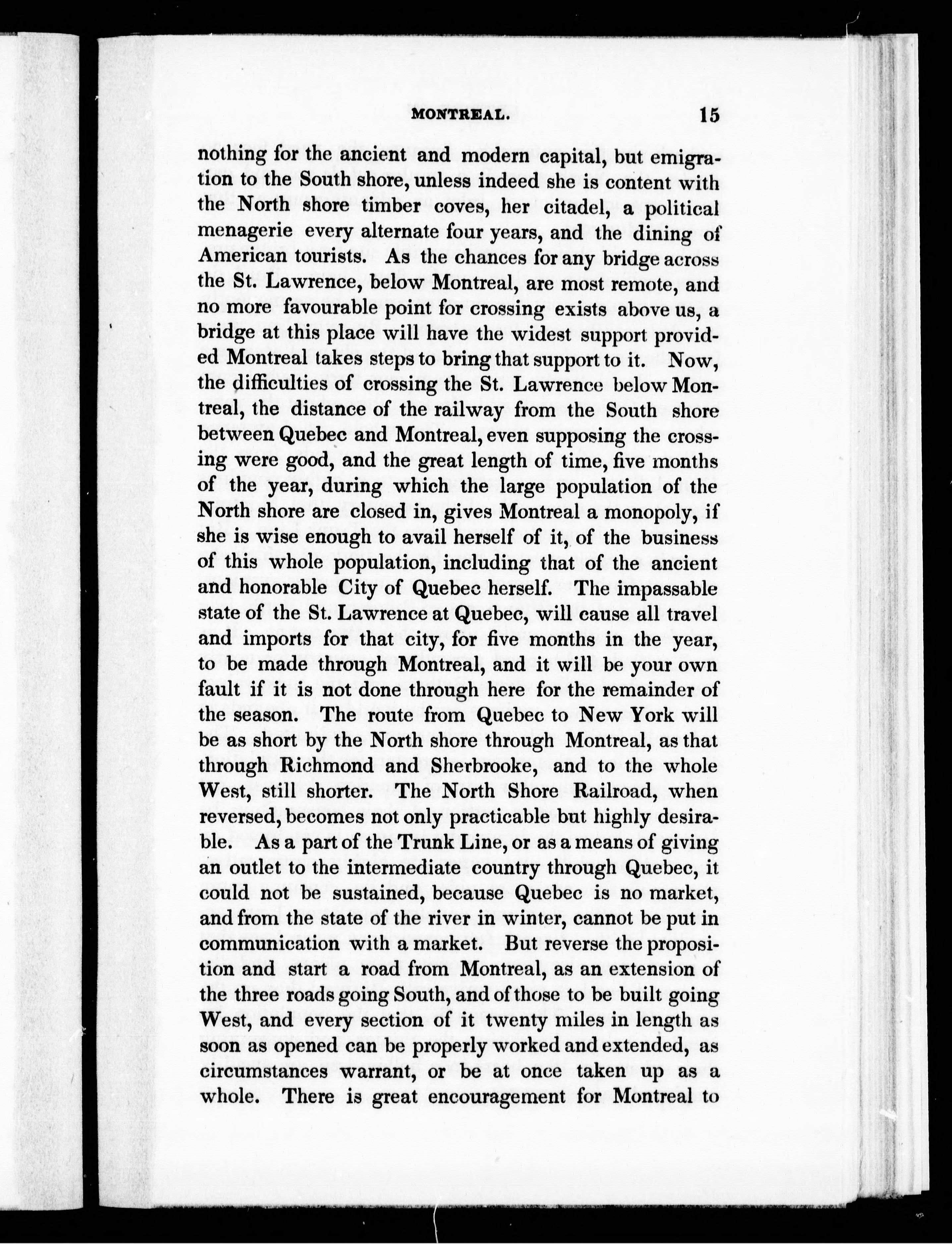 MONTREAL. 15

nothing for the ancient and modern capital, but emigration to the South shore, unless indeed she is content with the North shore timber coves, her citadel, a political menagerie every alternate four years, and the dining of American tourists. As the chances for any bridge across the St. Lawrence, below Montreal, are most remote, and no more favourable point for crossing exists above us, a bridge at this place will have the widest support provided Montreal takes steps to bring that support to it. Now, the difficulties of crossing the St. Lawrence below Montreal, the distance of the railway from the South shore between Quebec and Montreal, even supposing the crossing were good, and the great length of time, five months of the year, during which the large population of the North shore are closed in, gives Montreal a monopoly, if she is wise enough to avail herself of it, of the business of this whole population, including that of the ancient and honorable City of Quebec herself. The impassable state of the St. Lawrence at Quebec, will cause all travel and imports for that city, for five months in the year, to be made through Montreal, and it will be your own fault if it is not done through here for the remainder of the season. The route from Quebec to New York will be as short by the North shore through Montreal, as that through Richmond and Sherbrooke, and to the whole West, still shorter. The North Shore Railroad, when reversed, becomes not only practicable but highly desirable. As a part of the Trunk Line, or as a means of giving an outlet to the intermediate country through Quebec, it could not be sustained, because Quebec is no market, and from the state of the river in winter, cannot be put in communication with a market. But reverse the proposition and start a road from Montreal, as an extension of the three roads going South, and of those to be built going West, and every section of it twenty miles in length as soon as opened can be properly worked and extended, as circumstances warrant, or be at once taken up as a whole. There is great encouragement for Montreal to